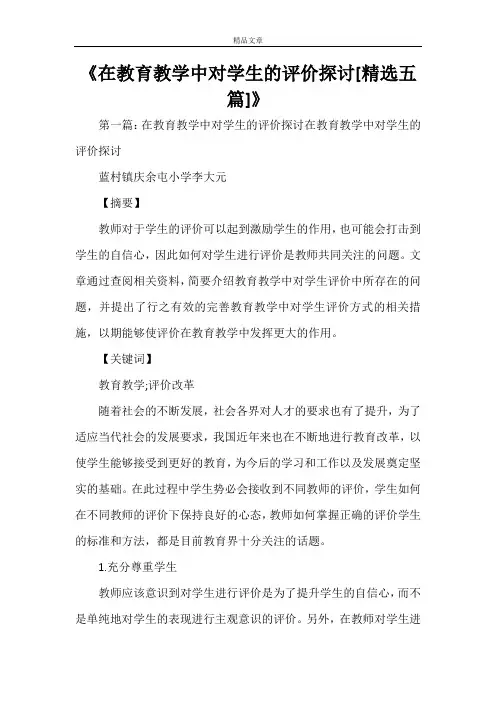 精品文章

《在教育教学中对学生的评价探讨[精选五篇]》

第一篇：在教育教学中对学生的评价探讨在教育教学中对学生的评价探讨

蓝村镇庆余屯小学李大元

【摘要】

教师对于学生的评价可以起到激励学生的作用，也可能会打击到学生的自信心，因此如何对学生进行评价是教师共同关注的问题。文章通过查阅相关资料，简要介绍教育教学中对学生评价中所存在的问题，并提出了行之有效的完善教育教学中对学生评价方式的相关措施，以期能够使评价在教育教学中发挥更大的作用。

【关键词】

教育教学;评价改革

随着社会的不断发展，社会各界对人才的要求也有了提升，为了适应当代社会的发展要求，我国近年来也在不断地进行教育改革，以使学生能够接受到更好的教育，为今后的学习和工作以及发展奠定坚实的基础。在此过程中学生势必会接收到不同教师的评价，学生如何在不同教师的评价下保持良好的心态，教师如何掌握正确的评价学生的标准和方法，都是目前教育界十分关注的话题。

1.充分尊重学生

教师应该意识到对学生进行评价是为了提升学生的自信心，而不是单纯地对学生的表现进行主观意识的评价。另外，在教师对学生进